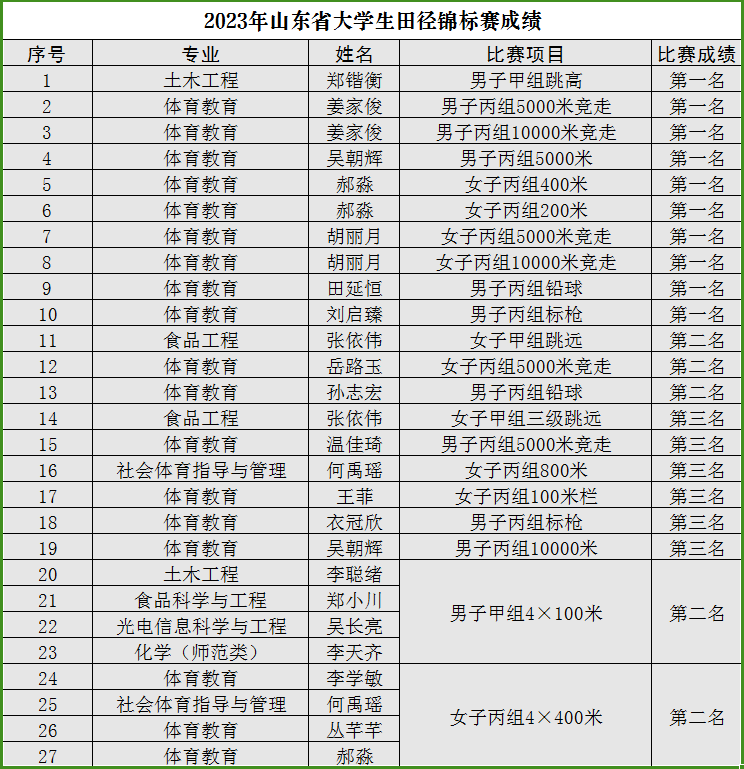 2023年山东省大学生田径锦标赛成绩

| 序号 | 专业 | 姓名 | 比赛项目 | 比赛成绩 |
|---|---|---|---|---|
| 1 | 土木工程 | 郑锴衡 | 男子甲组跳高 | 第一名 |
| 2 | 体育教育 | 姜家俊 | 男子丙组5000米竞走 | 第一名 |
| 3 | 体育教育 | 姜家俊 | 男子丙组10000米竞走 | 第一名 |
| 4 | 体育教育 | 吴朝辉 | 男子丙组5000米 | 第一名 |
| 5 | 体育教育 | 郝淼 | 女子丙组400米 | 第一名 |
| 6 | 体育教育 | 郝淼 | 女子丙组200米 | 第一名 |
| 7 | 体育教育 | 胡丽月 | 女子丙组5000米竞走 | 第一名 |
| 8 | 体育教育 | 胡丽月 | 女子丙组10000米竞走 | 第一名 |
| 9 | 体育教育 | 田延恒 | 男子丙组铅球 | 第一名 |
| 10 | 体育教育 | 刘启臻 | 男子丙组标枪 | 第一名 |
| 11 | 食品工程 | 张依伟 | 女子甲组跳远 | 第二名 |
| 12 | 体育教育 | 岳路玉 | 女子丙组5000米竞走 | 第二名 |
| 13 | 体育教育 | 孙志宏 | 男子丙组铅球 | 第二名 |
| 14 | 食品工程 | 张依伟 | 女子甲组三级跳远 | 第三名 |
| 15 | 体育教育 | 温佳琦 | 男子丙组5000米竞走 | 第三名 |
| 16 | 社会体育指导与管理 | 何禹瑶 | 女子丙组800米 | 第三名 |
| 17 | 体育教育 | 王菲 | 女子丙组100米栏 | 第三名 |
| 18 | 体育教育 | 衣冠欣 | 男子丙组标枪 | 第三名 |
| 19 | 体育教育 | 吴朝辉 | 男子丙组10000米 | 第三名 |
| 20 | 土木工程 | 李聪绪 | 男子甲组4×100米 | 第二名 |
| 21 | 食品科学与工程 | 郑小川 | | |
| 22 | 光电信息科学与工程 | 吴长亮 | | |
| 23 | 化学（师范类） | 李天齐 | | |
| 24 | 体育教育 | 李学敏 | 女子丙组4×400米 | 第二名 |
| 25 | 社会体育指导与管理 | 何禹瑶 | | |
| 26 | 体育教育 | 丛芊芊 | | |
| 27 | 体育教育 | 郝淼 | | |